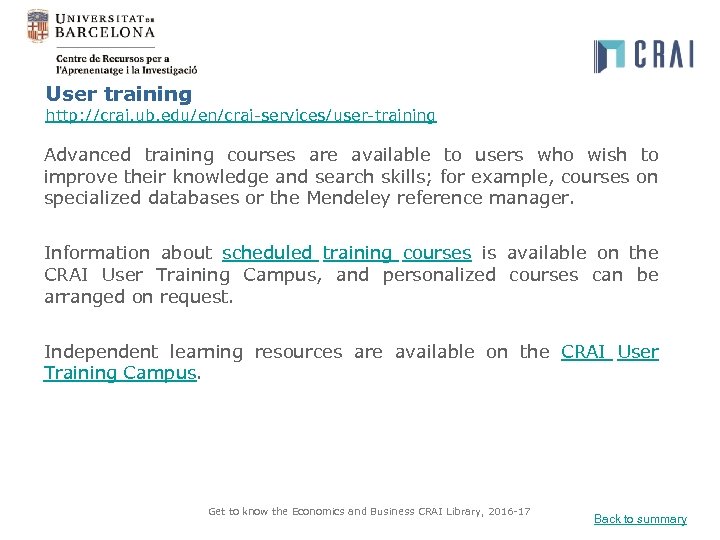 UNIVERSITAT DE BARCELONA

Centre de Recursos per a l'Aprenentatge i la Investigació

CRAI

User training
http://crai.ub.edu/en/crai-services/user-training

Advanced training courses are available to users who wish to improve their knowledge and search skills; for example, courses on specialized databases or the Mendeley reference manager.

Information about scheduled training courses is available on the CRAI User Training Campus, and personalized courses can be arranged on request.

Independent learning resources are available on the CRAI User Training Campus.

Get to know the Economics and Business CRAI Library, 2016-17

Back to summary